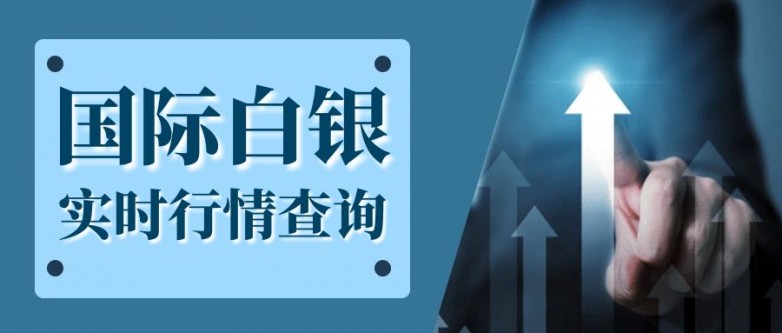 国际白银
实时行情查询